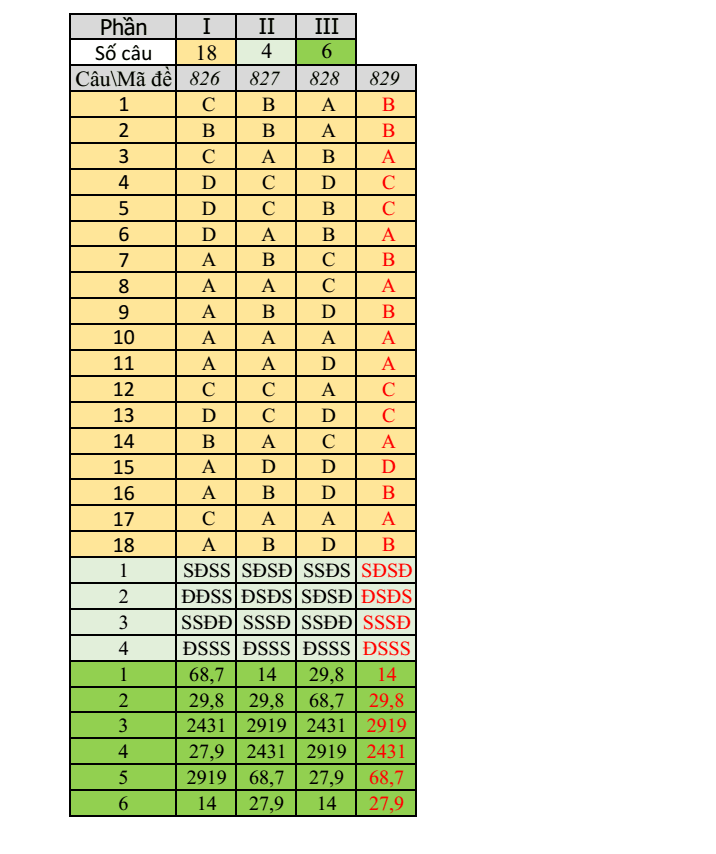 | Phần | I | II | III | |
|---|---|---|---|---|
| Số câu | 18 | 4 | 6 | |
| Câu\Mã đề | 826 | 827 | 828 | 829 |
| 1 | C | B | A | B |
| 2 | B | B | A | B |
| 3 | C | A | B | A |
| 4 | D | C | D | C |
| 5 | D | C | B | C |
| 6 | D | A | B | A |
| 7 | A | B | C | B |
| 8 | A | A | C | A |
| 9 | A | B | D | B |
| 10 | A | A | A | A |
| 11 | A | A | D | A |
| 12 | C | C | A | C |
| 13 | D | C | D | C |
| 14 | B | A | C | A |
| 15 | A | D | D | D |
| 16 | A | B | D | B |
| 17 | C | A | A | A |
| 18 | A | B | D | B |
| 1 | SĐSS | SĐSĐ | SSĐS | SĐSĐ |
| 2 | ĐĐSS | ĐSĐS | SĐSĐ | ĐSĐS |
| 3 | SSĐĐ | SSSĐ | SSĐĐ | SSSĐ |
| 4 | ĐSSS | ĐSSS | ĐSSS | ĐSSS |
| 1 | 68,7 | 14 | 29,8 | 14 |
| 2 | 29,8 | 29,8 | 68,7 | 29,8 |
| 3 | 2431 | 2919 | 2431 | 2919 |
| 4 | 27,9 | 2431 | 2919 | 2431 |
| 5 | 2919 | 68,7 | 27,9 | 68,7 |
| 6 | 14 | 27,9 | 14 | 27,9 |